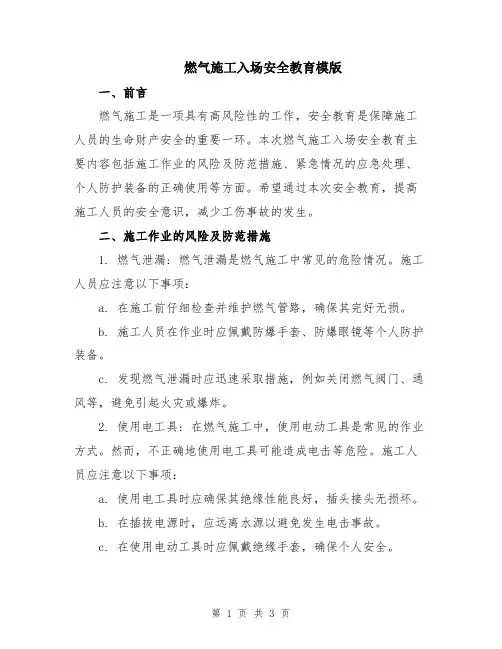 燃气施工入场安全教育模版

一、前言

燃气施工是一项具有高风险性的工作，安全教育是保障施工人员的生命财产安全的重要一环。本次燃气施工入场安全教育主要内容包括施工作业的风险及防范措施、紧急情况的应急处理、个人防护装备的正确使用等方面。希望通过本次安全教育，提高施工人员的安全意识，减少工伤事故的发生。

二、施工作业的风险及防范措施

1. 燃气泄漏：燃气泄漏是燃气施工中常见的危险情况。施工人员应注意以下事项：

a. 在施工前仔细检查并维护燃气管路，确保其完好无损。

b. 施工人员在作业时应佩戴防爆手套、防爆眼镜等个人防护装备。

c. 发现燃气泄漏时应迅速采取措施，例如关闭燃气阀门、通风等，避免引起火灾或爆炸。

2. 使用电工具：在燃气施工中，使用电动工具是常见的作业方式。然而，不正确地使用电工具可能造成电击等危险。施工人员应注意以下事项：

a. 使用电工具时应确保其绝缘性能良好，插头接头无损坏。

b. 在插拔电源时，应远离水源以避免发生电击事故。

c. 在使用电动工具时应佩戴绝缘手套，确保个人安全。

第 1 页 共 3 页